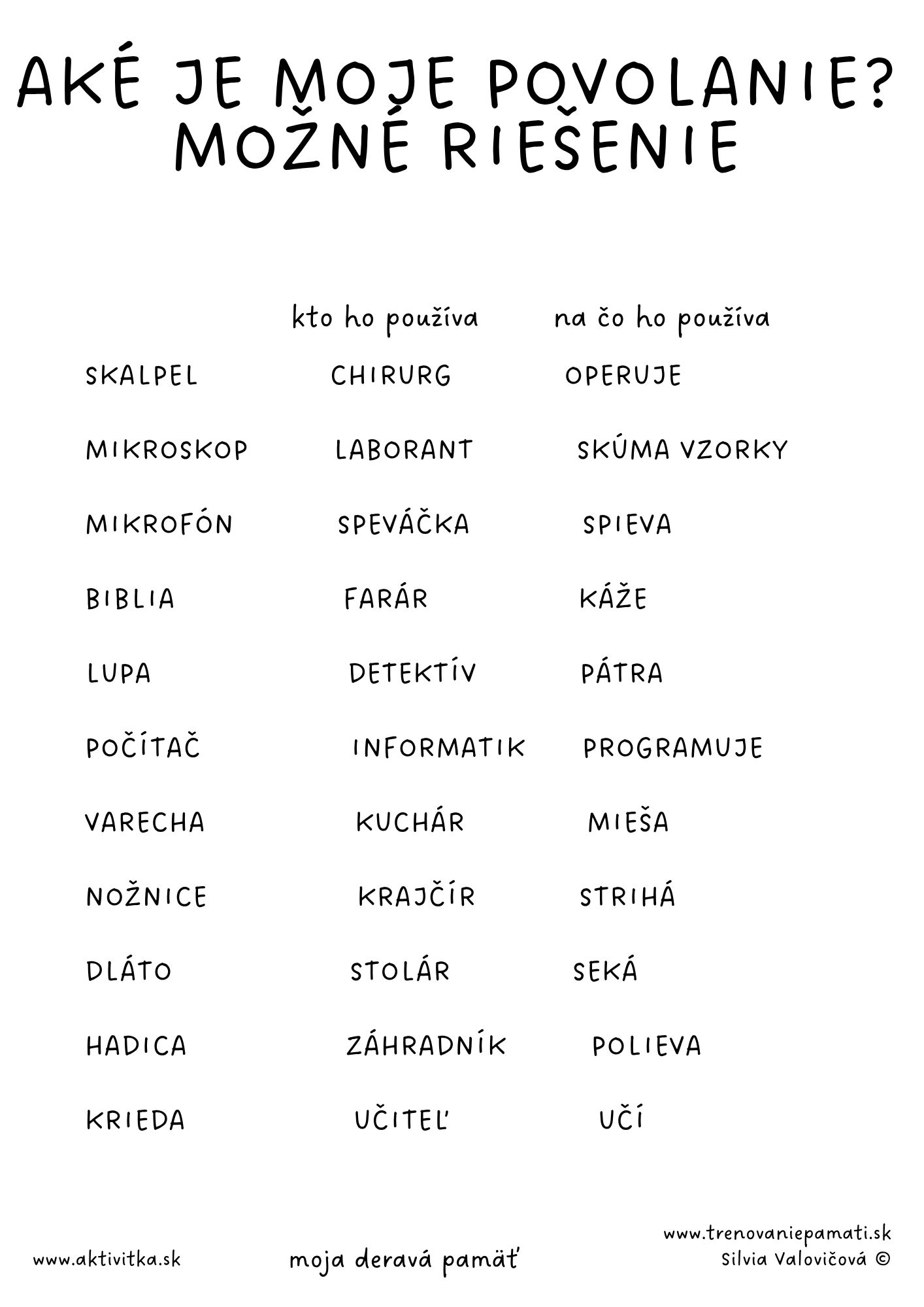 AKÉ JE MOJE POVOLANIE?
MOŽNÉ RIEŠENIE

|  | kto ho používa | na čo ho používa |
|---|---|---|
| SKALPEL | CHIRURG | OPERUJE |
| MIKROSKOP | LABORANT | SKÚMA VZORKY |
| MIKROFÓN | SPEVÁČKA | SPIEVA |
| BIBLIA | FARÁR | KÁŽE |
| LUPA | DETEKTÍV | PÁTRA |
| POČÍTAČ | INFORMATIK | PROGRAMUJE |
| VARECHA | KUCHÁR | MIEŠA |
| NOŽNICE | KRAJČÍR | STRIHÁ |
| DLÁTO | STOLÁR | SEKÁ |
| HADICA | ZÁHRADNÍK | POLIEVA |
| KRIEDA | UČITEĽ | UČÍ |

www.aktivitka.sk

moja deravá pamäť

www.trenovaniepamati.sk
Silvia Valovičová ©